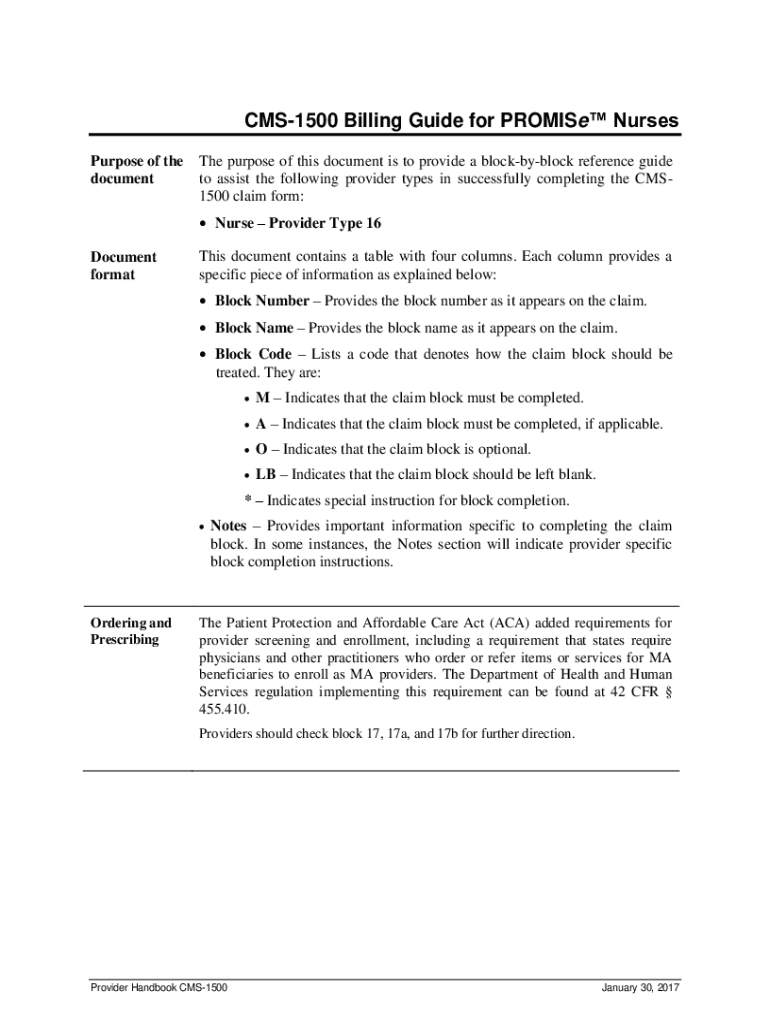 CMS-1500 Billing Guide for PROMISe™ Nurses

Purpose of the document

The purpose of this document is to provide a block-by-block reference guide to assist the following provider types in successfully completing the CMS-1500 claim form:

• Nurse – Provider Type 16

Document format

This document contains a table with four columns. Each column provides a specific piece of information as explained below:

• Block Number – Provides the block number as it appears on the claim.

• Block Name – Provides the block name as it appears on the claim.

• Block Code – Lists a code that denotes how the claim block should be treated. They are:

• M – Indicates that the claim block must be completed.

• A – Indicates that the claim block must be completed, if applicable.

• O – Indicates that the claim block is optional.

• LB – Indicates that the claim block should be left blank.

* – Indicates special instruction for block completion.

• Notes – Provides important information specific to completing the claim block. In some instances, the Notes section will indicate provider specific block completion instructions.

Ordering and Prescribing

The Patient Protection and Affordable Care Act (ACA) added requirements for provider screening and enrollment, including a requirement that states require physicians and other practitioners who order or refer items or services for MA beneficiaries to enroll as MA providers. The Department of Health and Human Services regulation implementing this requirement can be found at 42 CFR § 455.410.

Providers should check block 17, 17a, and 17b for further direction.

Provider Handbook CMS-1500

January 30, 2017